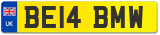 UK
BE14 BMW